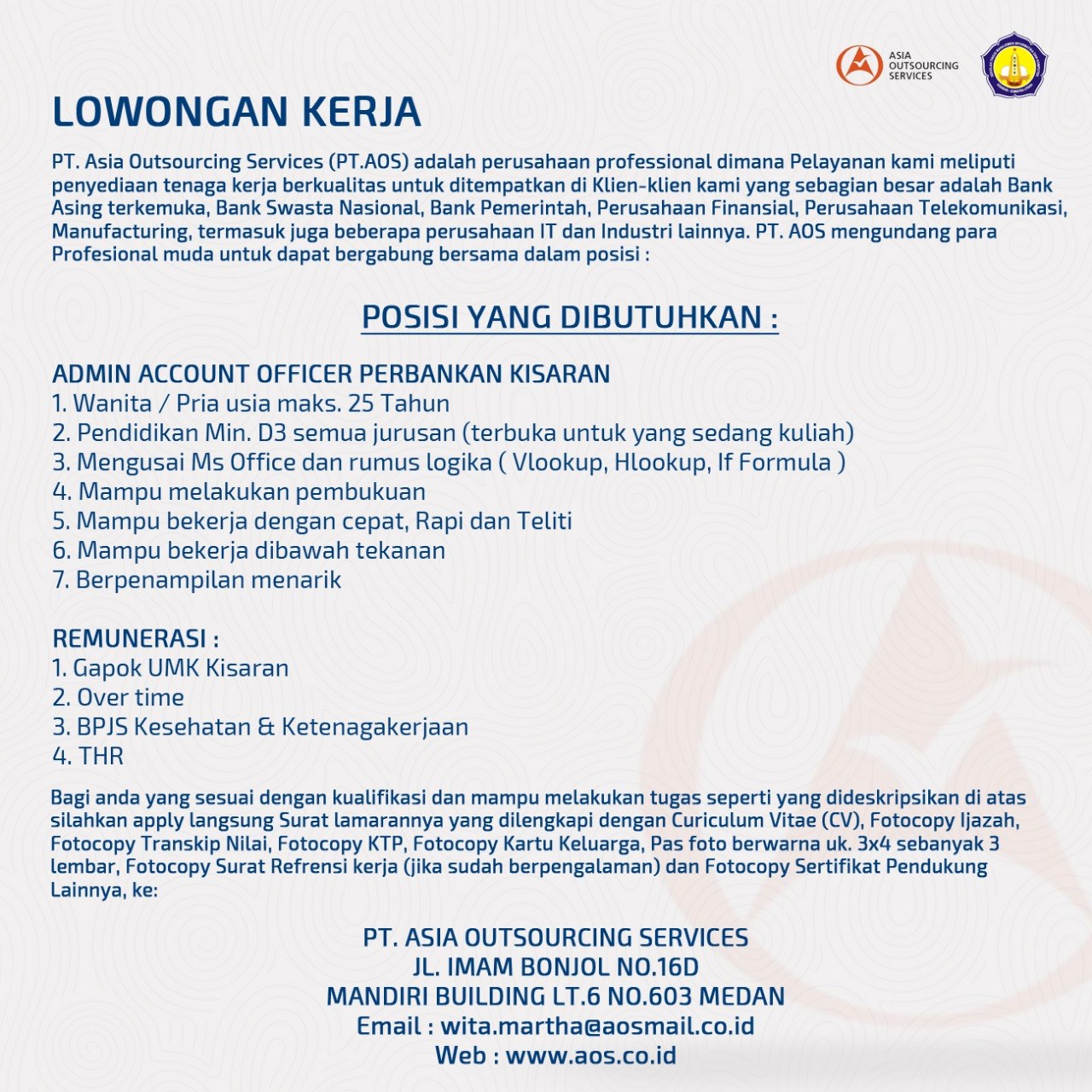 ASIA OUTSOURCING SERVICES

LOWONGAN KERJA

PT. Asia Outsourcing Services (PT.AOS) adalah perusahaan professional dimana Pelayanan kami meliputi penyediaan tenaga kerja berkualitas untuk ditempatkan di Klien-klien kami yang sebagian besar adalah Bank Asing terkemuka, Bank Swasta Nasional, Bank Pemerintah, Perusahaan Finansial, Perusahaan Telekomunikasi, Manufacturing, termasuk juga beberapa perusahaan IT dan Industri lainnya. PT. AOS mengundang para Profesional muda untuk dapat bergabung bersama dalam posisi :

POSISI YANG DIBUTUHKAN :

ADMIN ACCOUNT OFFICER PERBANKAN KISARAN
1. Wanita / Pria usia maks. 25 Tahun
2. Pendidikan Min. D3 semua jurusan (terbuka untuk yang sedang kuliah)
3. Mengusai Ms Office dan rumus logika ( Vlookup, Hlookup, If Formula )
4. Mampu melakukan pembukuan
5. Mampu bekerja dengan cepat, Rapi dan Teliti
6. Mampu bekerja dibawah tekanan
7. Berpenampilan menarik

REMUNERASI :
1. Gapok UMK Kisaran
2. Over time
3. BPJS Kesehatan & Ketenagakerjaan
4. THR

Bagi anda yang sesuai dengan kualifikasi dan mampu melakukan tugas seperti yang dideskripsikan di atas silahkan apply langsung Surat lamarannya yang dilengkapi dengan Curiculum Vitae (CV), Fotocopy Ijazah, Fotocopy Transkip Nilai, Fotocopy KTP, Fotocopy Kartu Keluarga, Pas foto berwarna uk. 3x4 sebanyak 3 lembar, Fotocopy Surat Refrensi kerja (jika sudah berpengalaman) dan Fotocopy Sertifikat Pendukung Lainnya, ke:

PT. ASIA OUTSOURCING SERVICES
JL. IMAM BONJOL NO.16D
MANDIRI BUILDING LT.6 NO.603 MEDAN
Email : wita.martha@aosmail.co.id
Web : www.aos.co.id